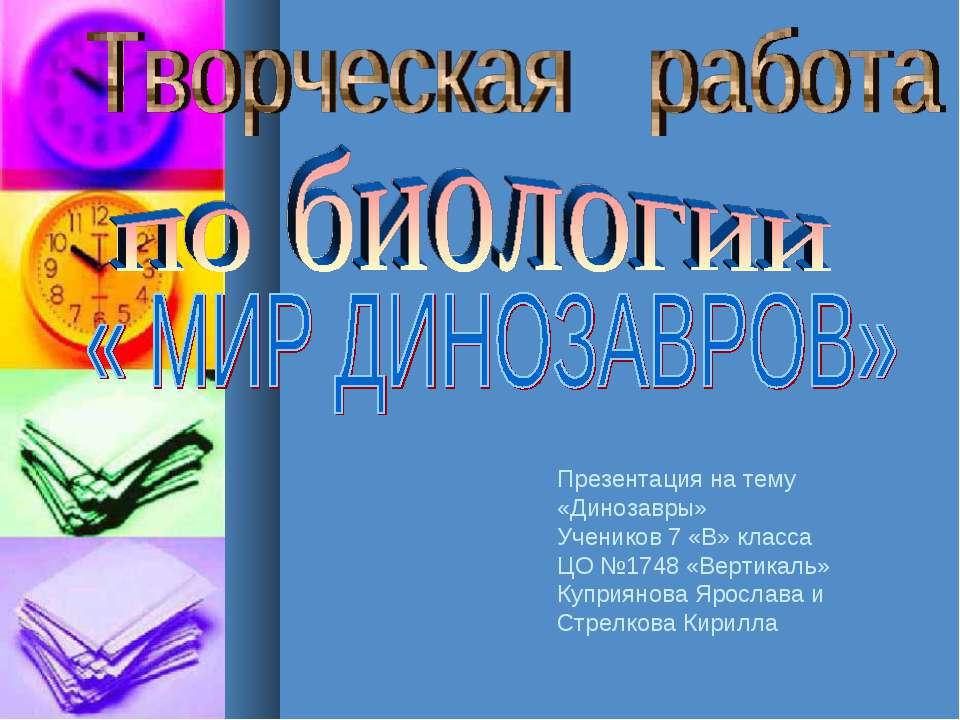 Творческая работа
по биологии
« МИР ДИНОЗАВРОВ»

Презентация на тему «Динозавры»
Учеников 7 «В» класса
ЦО №1748 «Вертикаль»
Куприянова Ярослава и
Стрелкова Кирилла